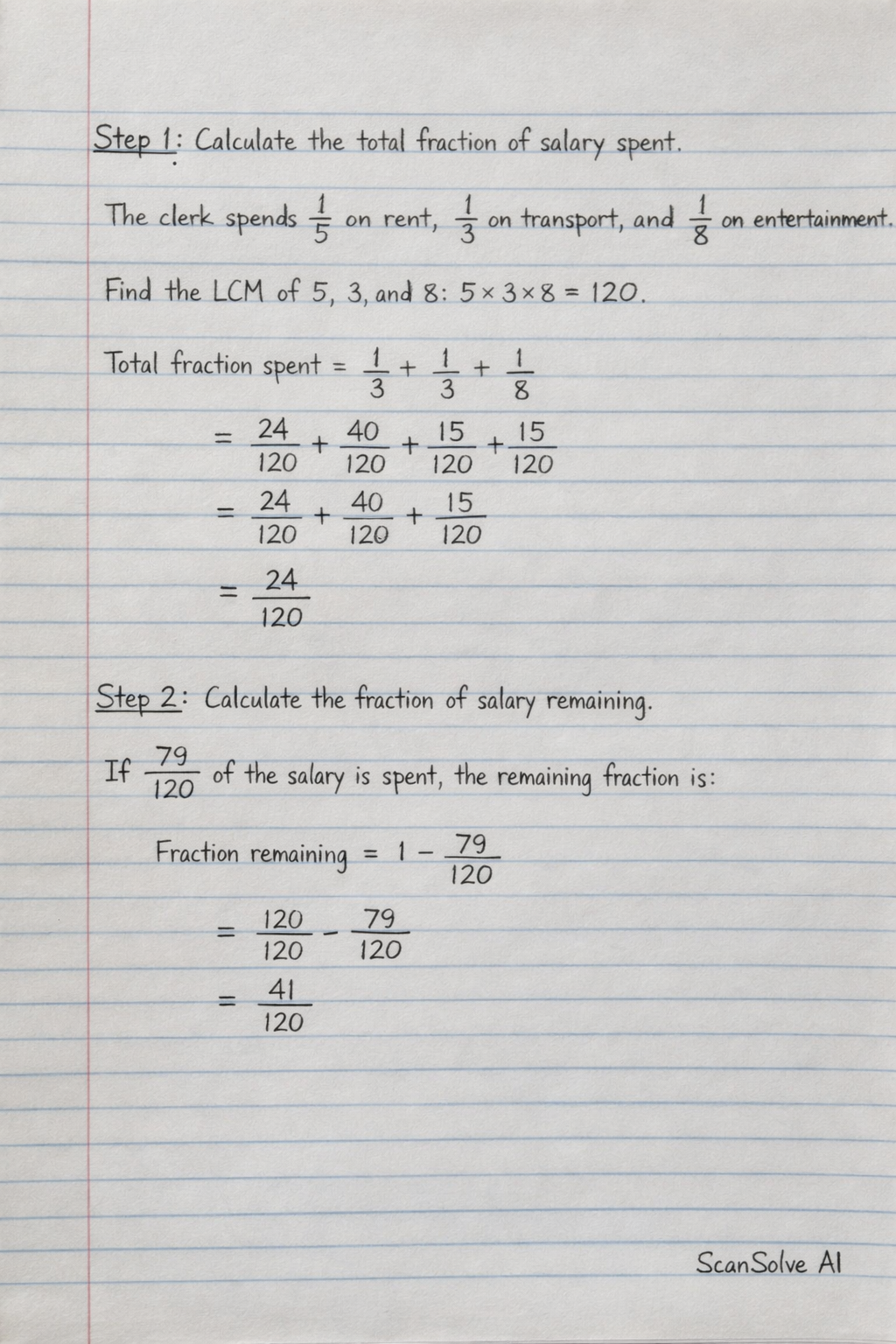 Step 1: Calculate the total fraction of salary spent.

The clerk spends $\frac{1}{5}$ on rent, $\frac{1}{3}$ on transport, and $\frac{1}{8}$ on entertainment.

Find the LCM of 5, 3, and 8: $5 \times 3 \times 8 = 120$.

Total fraction spent $= \frac{1}{3} + \frac{1}{3} + \frac{1}{8}$

$= \frac{24}{120} + \frac{40}{120} + \frac{15}{120} + \frac{15}{120}$

$= \frac{24}{120} + \frac{40}{120} + \frac{15}{120}$

$= \frac{24}{120}$

Step 2: Calculate the fraction of salary remaining.

If $\frac{79}{120}$ of the salary is spent, the remaining fraction is:

Fraction remaining $= 1 - \frac{79}{120}$

$= \frac{120}{120} - \frac{79}{120}$

$= \frac{41}{120}$

ScanSolve AI